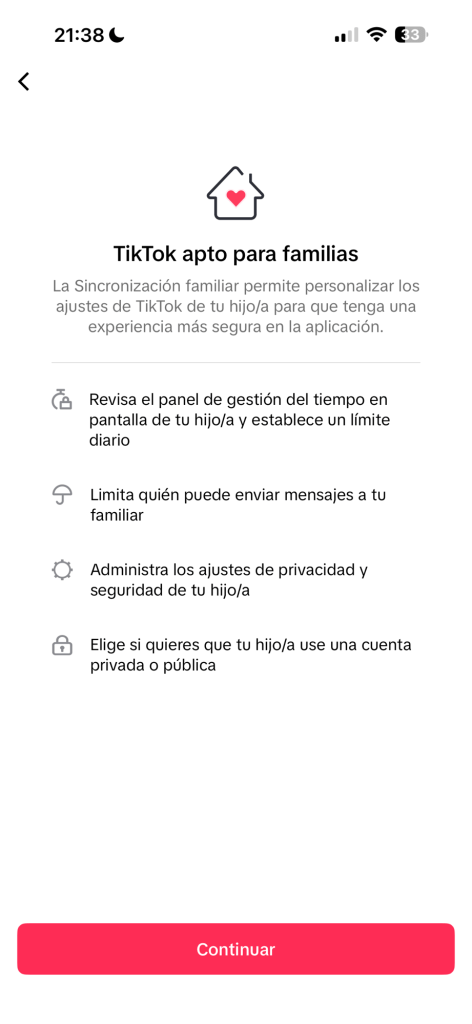 21:38

33

TikTok apto para familias

La Sincronización familiar permite personalizar los ajustes de TikTok de tu hijo/a para que tenga una experiencia más segura en la aplicación.

Revisa el panel de gestión del tiempo en pantalla de tu hijo/a y establece un límite diario

Limita quién puede enviar mensajes a tu familiar

Administra los ajustes de privacidad y seguridad de tu hijo/a

Elige si quieres que tu hijo/a use una cuenta privada o pública

Continuar